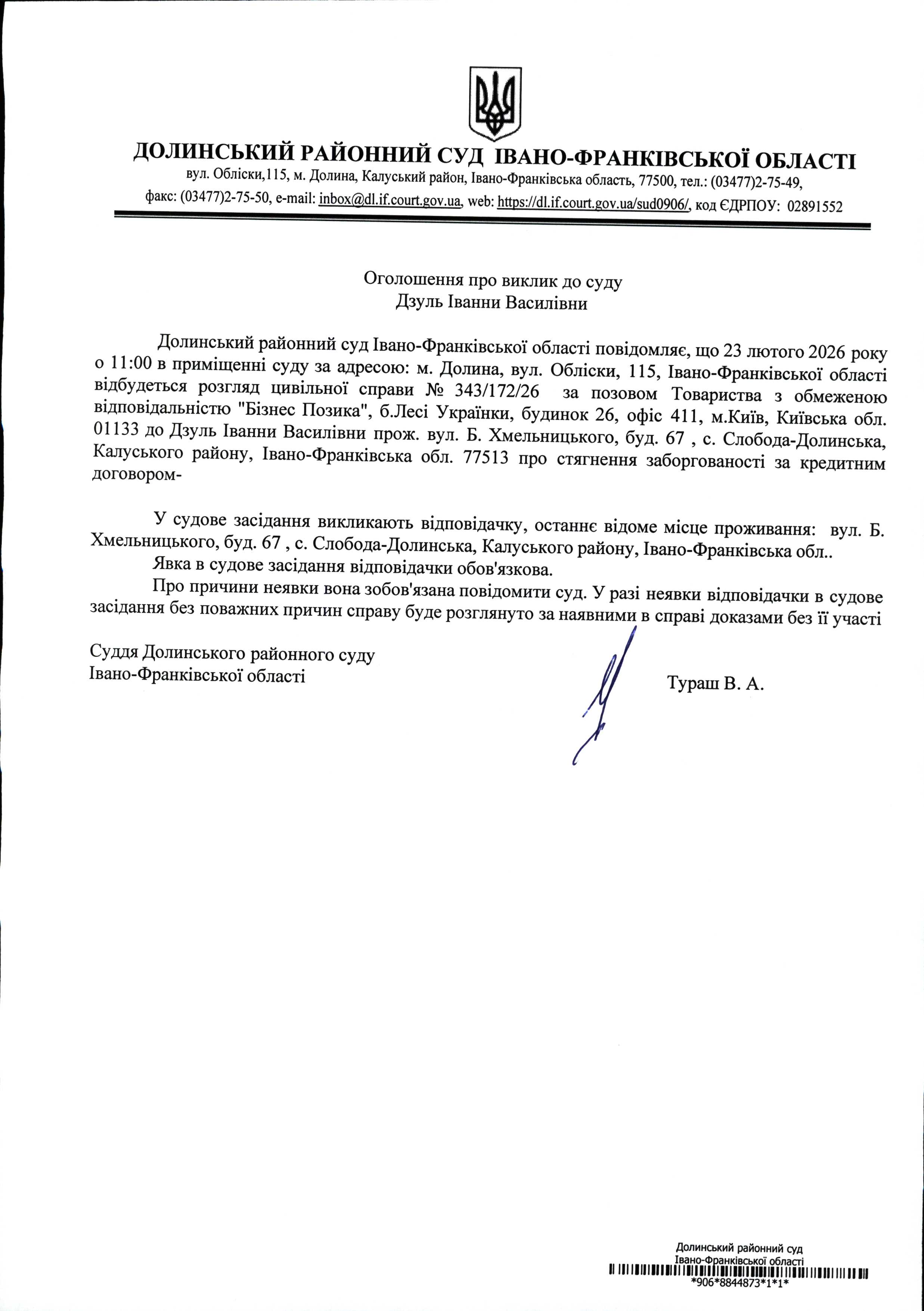 ДОЛИНСЬКИЙ РАЙОННИЙ СУД ІВАНО-ФРАНКІВСЬКОЇ ОБЛАСТІ
вул. Обліски,115, м. Долина, Калуський район, Івано-Франківська область, 77500, тел.: (03477)2-75-49, факс: (03477)2-75-50, e-mail: inbox@dl.if.court.gov.ua, web: https://dl.if.court.gov.ua/sud0906/, код ЄДРПОУ: 02891552

Оголошення про виклик до суду
Дзуль Іванни Василівни

Долинський районний суд Івано-Франківської області повідомляє, що 23 лютого 2026 року о 11:00 в приміщенні суду за адресою: м. Долина, вул. Обліски, 115, Івано-Франківської області відбудеться розгляд цивільної справи № 343/172/26 за позовом Товариства з обмеженою відповідальністю "Бізнес Позика", б.Лесі Українки, будинок 26, офіс 411, м.Київ, Київська обл. 01133 до Дзуль Іванни Василівни прож. вул. Б. Хмельницького, буд. 67 , с. Слобода-Долинська, Калуського району, Івано-Франківська обл. 77513 про стягнення заборгованості за кредитним договором-

У судове засідання викликають відповідачку, останнє відоме місце проживання: вул. Б. Хмельницького, буд. 67 , с. Слобода-Долинська, Калуського району, Івано-Франківська обл..
Явка в судове засідання відповідачки обов'язкова.
Про причини неявки вона зобов'язана повідомити суд. У разі неявки відповідачки в судове засідання без поважних причин справу буде розглянуто за наявними в справі доказами без її участі

Суддя Долинського районного суду
Івано-Франківської області
Тураш В. А.

Долинський районний суд
Івано-Франківської області
*906*8844873*1*1*